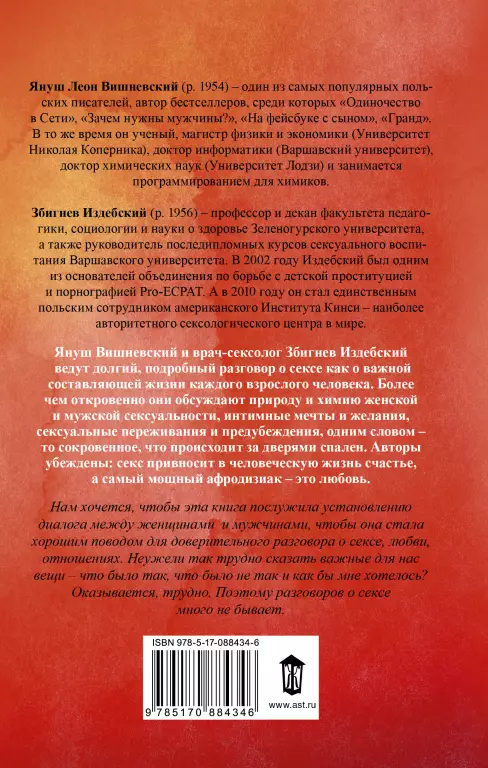 Януш Леон Вишневский (р. 1954) – один из самых популярных польских писателей, автор бестселлеров, среди которых «Одиночество в Сети», «Зачем нужны мужчины?», «На фейсбуке с сыном», «Гранд». В то же время он ученый, магистр физики и экономики (Университет Николая Коперника), доктор информатики (Варшавский университет), доктор химических наук (Университет Лодзи) и занимается программированием для химиков.

Збигнев Издебский (р. 1956) – профессор и декан факультета педагогики, социологии и науки о здоровье Зеленогурского университета, а также руководитель последипломных курсов сексуального воспитания Варшавского университета. В 2002 году Издебский был одним из основателей объединения по борьбе с детской проституцией и порнографией Pro-ECPAT. А в 2010 году он стал единственным польским сотрудником американского Института Кинси – наиболее авторитетного сексологического центра в мире.

Януш Вишневский и врач-сексолог Збигнев Издебский ведут долгий, подробный разговор о сексе как о важной составляющей жизни каждого взрослого человека. Более чем откровенно они обсуждают природу и химию женской и мужской сексуальности, интимные мечты и желания, сексуальные переживания и предубеждения, одним словом – то сокровенное, что происходит за дверями спален. Авторы убеждены: секс привносит в человеческую жизнь счастье, а самый мощный афродизиак – это любовь.

Нам хочется, чтобы эта книга послужила установлению диалога между женщинами и мужчинами, чтобы она стала хорошим поводом для доверительного разговора о сексе, любви, отношениях. Неужели так трудно сказать важные для нас вещи – что было так, что было не так и как бы мне хотелось? Оказывается, трудно. Поэтому разговоров о сексе много не бывает.

ISBN 978-5-17-088434-6

9 785170 884346

www.ast.ru